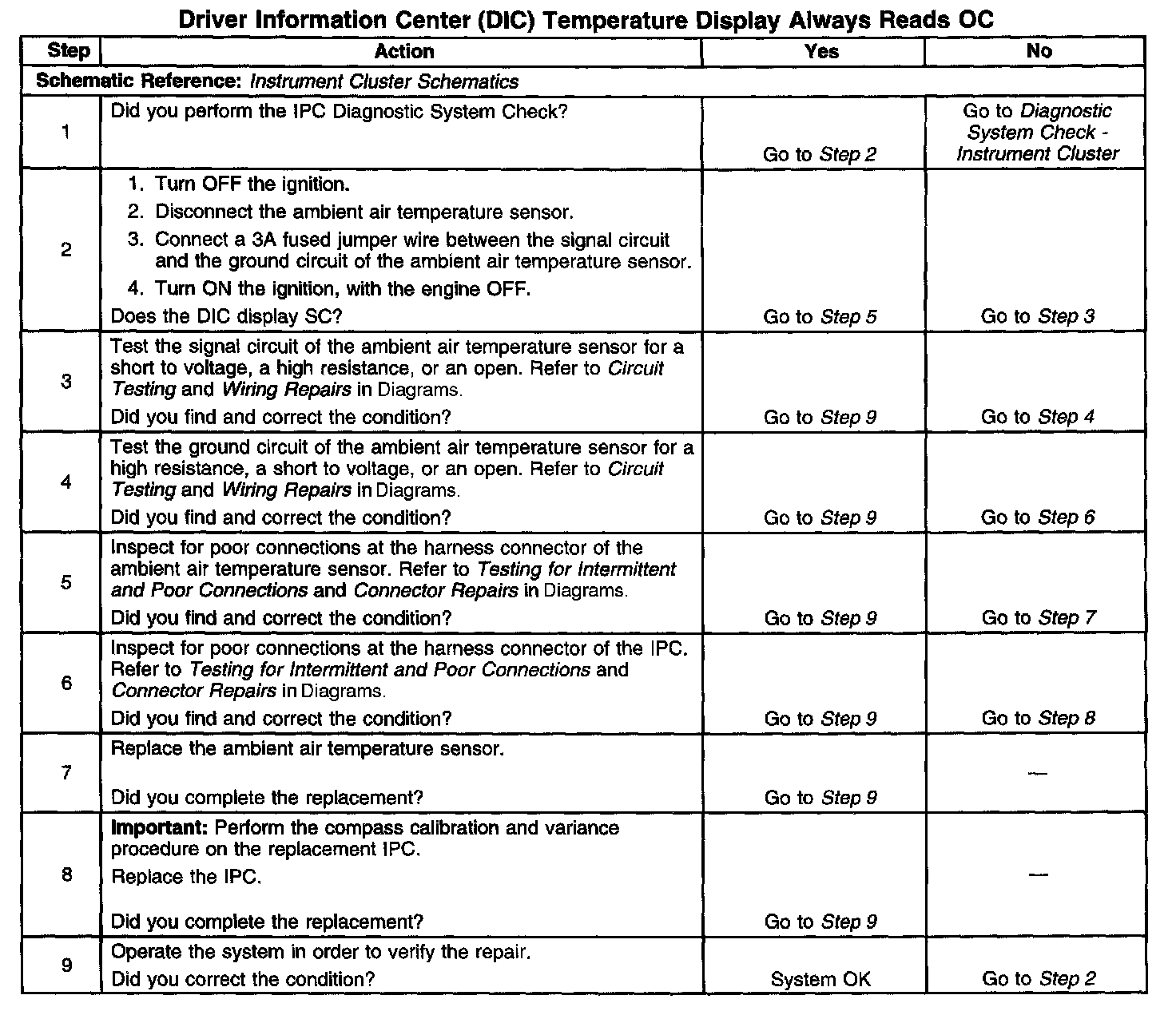 Driver Information Center (DIC) Temperature Display Always Reads OC

| Step | Action | Yes | No |
|---|---|---|---|
| Schematic Reference: Instrument Cluster Schematics | | | |
| 1 | Did you perform the IPC Diagnostic System Check? | Go to Step 2 | Go to Diagnostic System Check - Instrument Cluster |
| 2 | 1. Turn OFF the ignition. 2. Disconnect the ambient air temperature sensor. 3. Connect a 3A fused jumper wire between the signal circuit and the ground circuit of the ambient air temperature sensor. 4. Turn ON the ignition, with the engine OFF. Does the DIC display SC? | Go to Step 5 | Go to Step 3 |
| 3 | Test the signal circuit of the ambient air temperature sensor for a short to voltage, a high resistance, or an open. Refer to Circuit Testing and Wiring Repairs in Diagrams. Did you find and correct the condition? | Go to Step 9 | Go to Step 4 |
| 4 | Test the ground circuit of the ambient air temperature sensor for a high resistance, a short to voltage, or an open. Refer to Circuit Testing and Wiring Repairs in Diagrams. Did you find and correct the condition? | Go to Step 9 | Go to Step 6 |
| 5 | Inspect for poor connections at the harness connector of the ambient air temperature sensor. Refer to Testing for Intermittent and Poor Connections and Connector Repairs in Diagrams. Did you find and correct the condition? | Go to Step 9 | Go to Step 7 |
| 6 | Inspect for poor connections at the harness connector of the IPC. Refer to Testing for Intermittent and Poor Connections and Connector Repairs in Diagrams. Did you find and correct the condition? | Go to Step 9 | Go to Step 8 |
| 7 | Replace the ambient air temperature sensor. Did you complete the replacement? | Go to Step 9 | — |
| 8 | Important: Perform the compass calibration and variance procedure on the replacement IPC. Replace the IPC. Did you complete the replacement? | Go to Step 9 | — |
| 9 | Operate the system in order to verify the repair. Did you correct the condition? | System OK | Go to Step 2 |